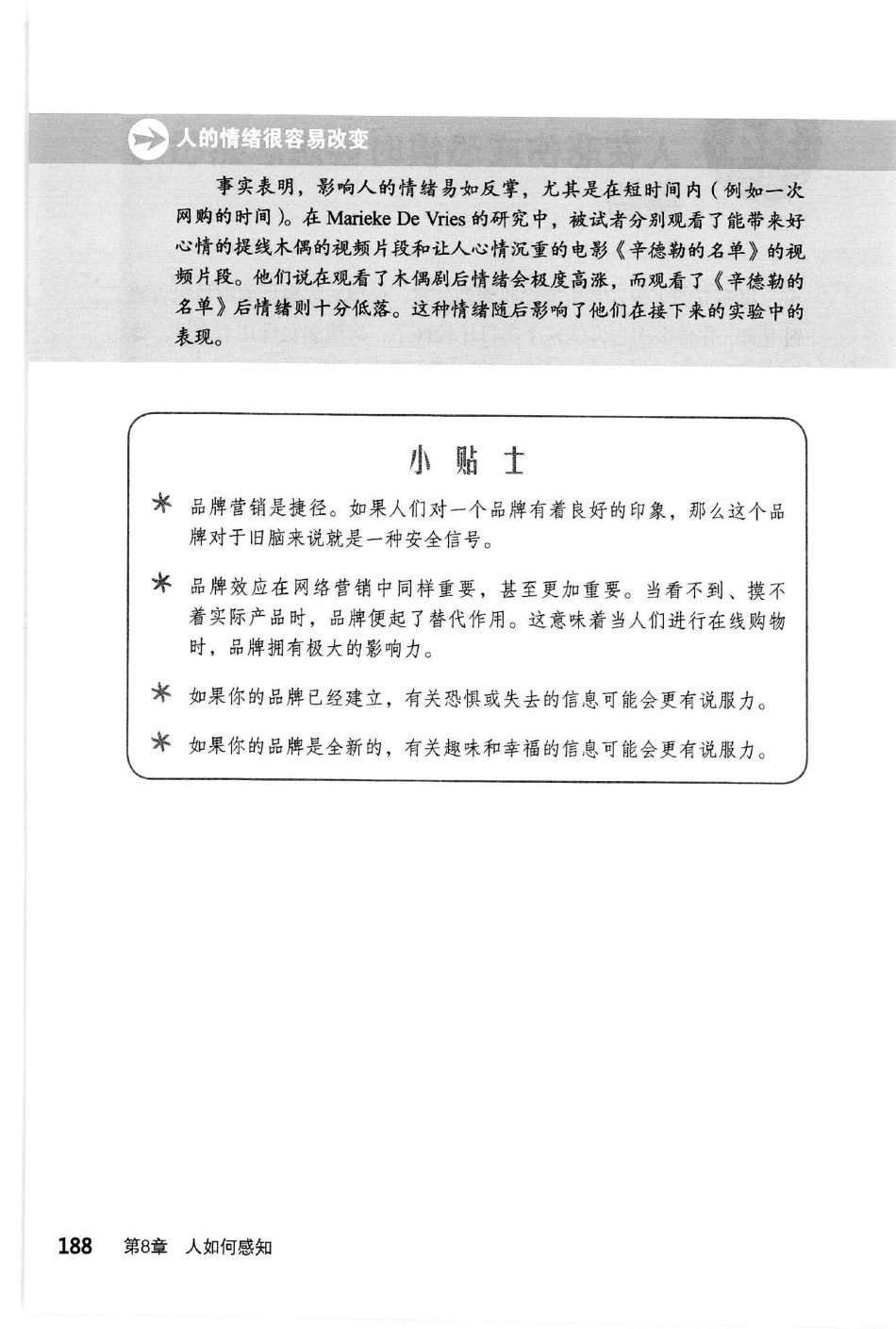 人的情绪很容易改变

事实表明，影响人的情绪易如反掌，尤其是在短时间内（例如一次网购的时间）。在 Marieke De Vries 的研究中，被试者分别观看了能带来好心情的提线木偶的视频片段和让人心情沉重的电影《辛德勒的名单》的视频片段。他们说在观看了木偶剧后情绪会极度高涨，而观看了《辛德勒的名单》后情绪则十分低落。这种情绪随后影响了他们在接下来的实验中的表现。

小贴士

品牌营销是捷径。如果人们对一个品牌有着良好的印象，那么这个品牌对于旧脑来说就是一种安全信号。

品牌效应在网络营销中同样重要，甚至更加重要。当看不到、摸不着实际产品时，品牌便起了替代作用。这意味着当人们进行在线购物时，品牌拥有极大的影响力。

如果你的品牌已经建立，有关恐惧或失去的信息可能会更有说服力。

如果你的品牌是全新的，有关趣味和幸福的信息可能会更有说服力。

188 第8章 人如何感知